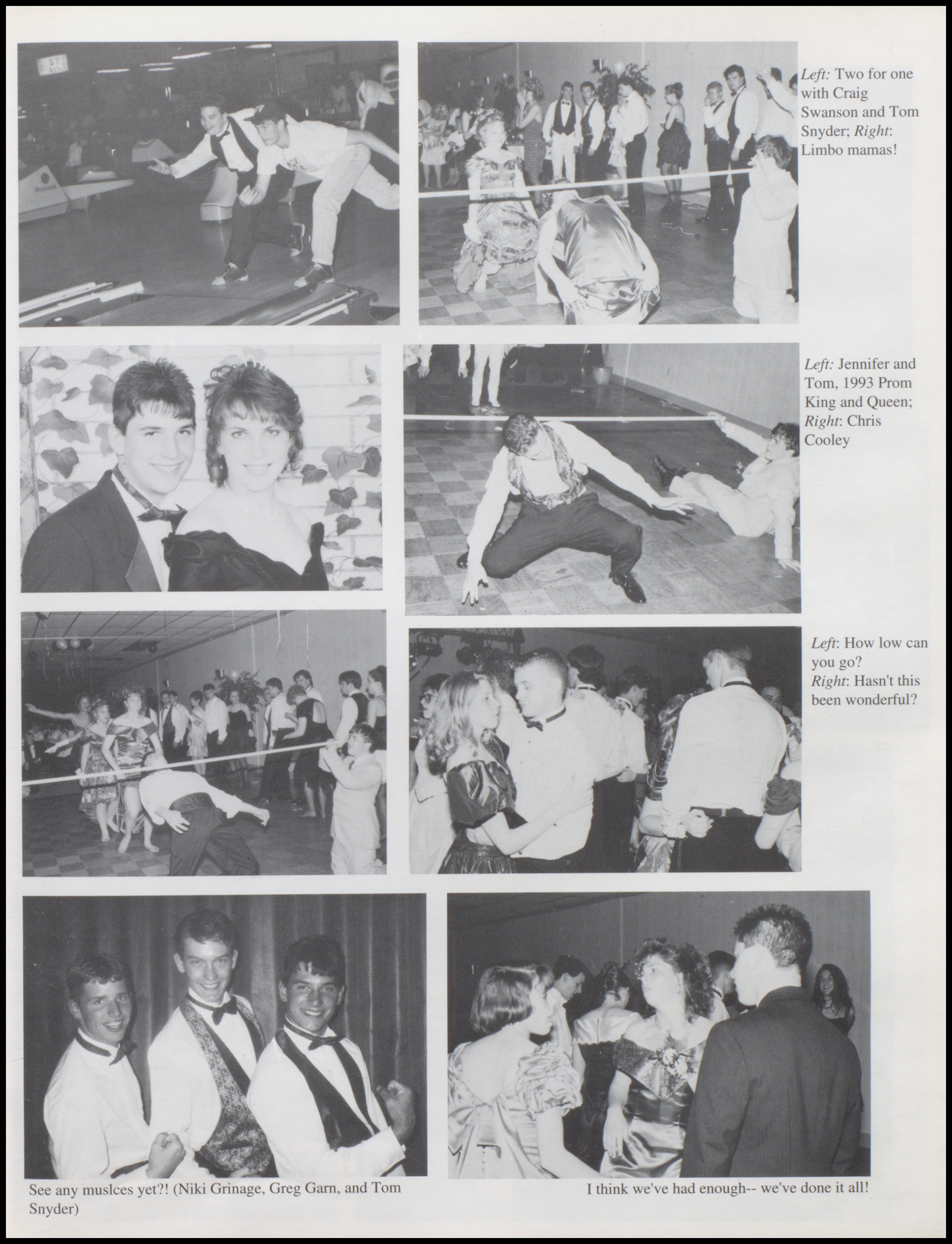 Left: Two for one with Craig Swanson and Tom Snyder; Right: Limbo mamas!

Left: Jennifer and Tom, 1993 Prom King and Queen; Right: Chris Cooley

Left: How low can you go? Right: Hasn't this been wonderful?

See any muslces yet?! (Niki Grinage, Greg Garn, and Tom Snyder)

I think we've had enough-- we've done it all!